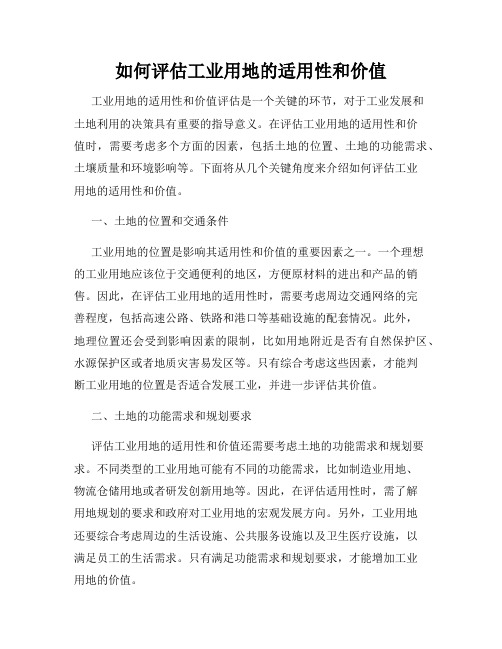 如何评估工业用地的适用性和价值

工业用地的适用性和价值评估是一个关键的环节，对于工业发展和土地利用的决策具有重要的指导意义。在评估工业用地的适用性和价值时，需要考虑多个方面的因素，包括土地的位置、土地的功能需求、土壤质量和环境影响等。下面将从几个关键角度来介绍如何评估工业用地的适用性和价值。

一、土地的位置和交通条件

工业用地的位置是影响其适用性和价值的重要因素之一。一个理想的工业用地应该位于交通便利的地区，方便原材料的进出和产品的销售。因此，在评估工业用地的适用性时，需要考虑周边交通网络的完善程度，包括高速公路、铁路和港口等基础设施的配套情况。此外，地理位置还会受到影响因素的限制，比如用地附近是否有自然保护区、水源保护区或者地质灾害易发区等。只有综合考虑这些因素，才能判断工业用地的位置是否适合发展工业，并进一步评估其价值。

二、土地的功能需求和规划要求

评估工业用地的适用性和价值还需要考虑土地的功能需求和规划要求。不同类型的工业用地可能有不同的功能需求，比如制造业用地、物流仓储用地或者研发创新用地等。因此，在评估适用性时，需了解用地规划的要求和政府对工业用地的宏观发展方向。另外，工业用地还要综合考虑周边的生活设施、公共服务设施以及卫生医疗设施，以满足员工的生活需求。只有满足功能需求和规划要求，才能增加工业用地的价值。